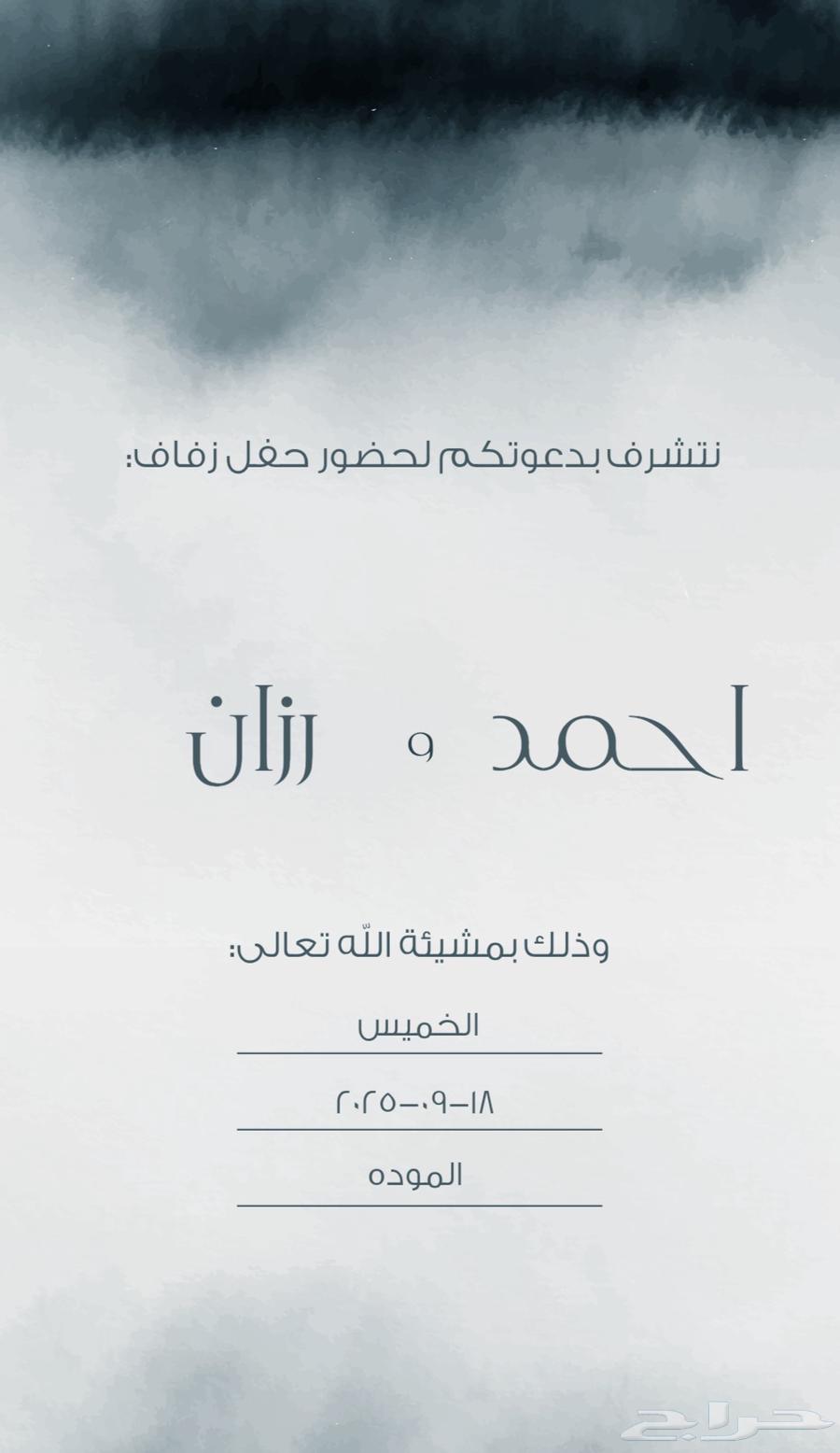 نتشرف بدعوتكم لحضور حفل زفاف:

احمد و رزان

وذلك بمشيئة اللّه تعالى:

الخميس

١٨-٠٩-٢٠٢٥

الموده

حراج